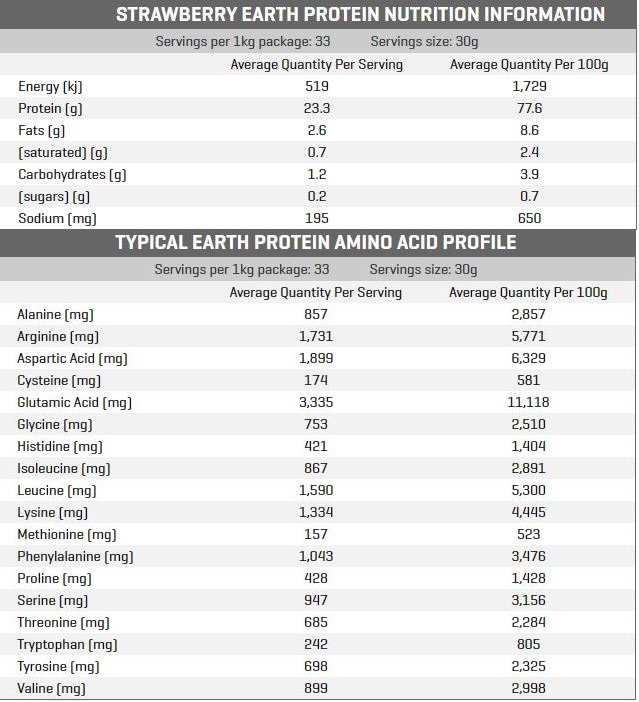 STRAWBERRY EARTH PROTEIN NUTRITION INFORMATION

Servings per 1kg package: 33 Servings size: 30g

| | Average Quantity Per Serving | Average Quantity Per 100g |
|---|---|---|
| Energy (kj) | 519 | 1,729 |
| Protein (g) | 23.3 | 77.6 |
| Fats (g) | 2.6 | 8.6 |
| (saturated) (g) | 0.7 | 2.4 |
| Carbohydrates (g) | 1.2 | 3.9 |
| (sugars) (g) | 0.2 | 0.7 |
| Sodium (mg) | 195 | 650 |

TYPICAL EARTH PROTEIN AMINO ACID PROFILE

Servings per 1kg package: 33 Servings size: 30g

| | Average Quantity Per Serving | Average Quantity Per 100g |
|---|---|---|
| Alanine (mg) | 857 | 2,857 |
| Arginine (mg) | 1,731 | 5,771 |
| Aspartic Acid (mg) | 1,899 | 6,329 |
| Cysteine (mg) | 174 | 581 |
| Glutamic Acid (mg) | 3,335 | 11,118 |
| Glycine (mg) | 753 | 2,510 |
| Histidine (mg) | 421 | 1,404 |
| Isoleucine (mg) | 867 | 2,891 |
| Leucine (mg) | 1,590 | 5,300 |
| Lysine (mg) | 1,334 | 4,445 |
| Methionine (mg) | 157 | 523 |
| Phenylalanine (mg) | 1,043 | 3,476 |
| Proline (mg) | 428 | 1,428 |
| Serine (mg) | 947 | 3,156 |
| Threonine (mg) | 685 | 2,284 |
| Tryptophan (mg) | 242 | 805 |
| Tyrosine (mg) | 698 | 2,325 |
| Valine (mg) | 899 | 2,998 |